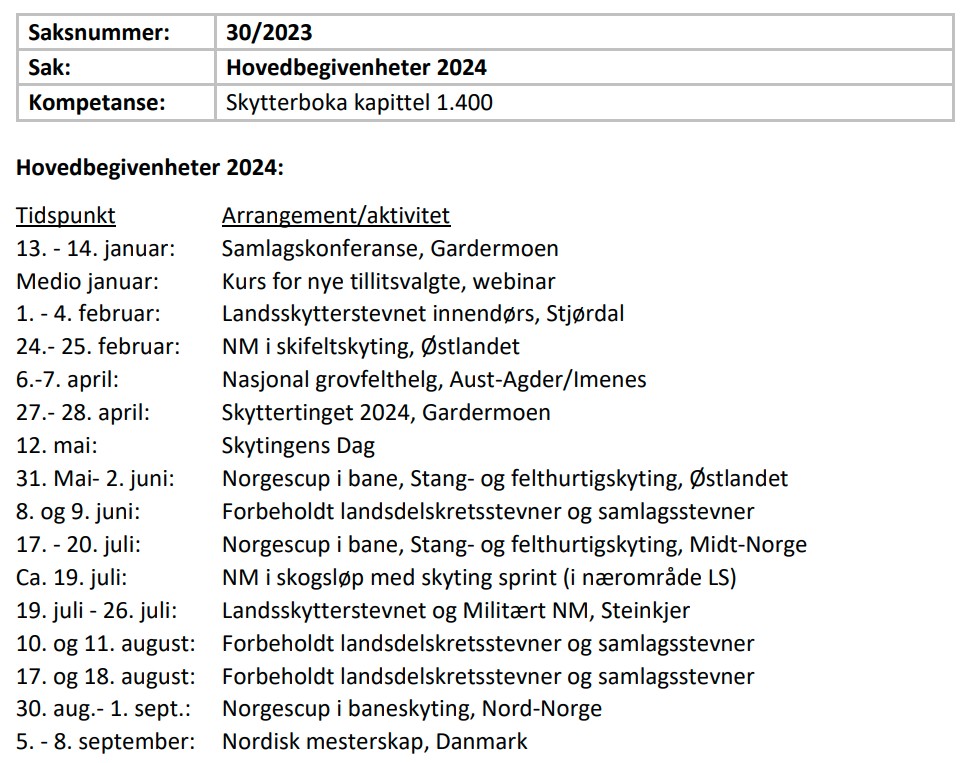 | Saksnummer: | 30/2023 |
|---|---|
| Sak: | Hovedbegivenheter 2024 |
| Kompetanse: | Skytterboka kapittel 1.400 |

Hovedbegivenheter 2024:

| Tidspunkt | Arrangement/aktivitet |
|---|---|
| 13. - 14. januar: | Samlagskonferanse, Gardermoen |
| Medio januar: | Kurs for nye tillitsvalgte, webinar |
| 1. - 4. februar: | Landsskytterstevnet innendørs, Stjørdal |
| 24.- 25. februar: | NM i skifeltskyting, Østlandet |
| 6.-7. april: | Nasjonal grovfelthelg, Aust-Agder/Imenes |
| 27.- 28. april: | Skyttertinget 2024, Gardermoen |
| 12. mai: | Skytingens Dag |
| 31. Mai- 2. juni: | Norgescup i bane, Stang- og felthurtigskyting, Østlandet |
| 8. og 9. juni: | Forbeholdt landsdelskretsstevner og samlagsstevner |
| 17. - 20. juli: | Norgescup i bane, Stang- og felthurtigskyting, Midt-Norge |
| Ca. 19. juli: | NM i skogsløp med skyting sprint (i nærområde LS) |
| 19. juli - 26. juli: | Landsskytterstevnet og Militært NM, Steinkjer |
| 10. og 11. august: | Forbeholdt landsdelskretsstevner og samlagsstevner |
| 17. og 18. august: | Forbeholdt landsdelskretsstevner og samlagsstevner |
| 30. aug.- 1. sept.: | Norgescup i baneskyting, Nord-Norge |
| 5. - 8. september: | Nordisk mesterskap, Danmark |